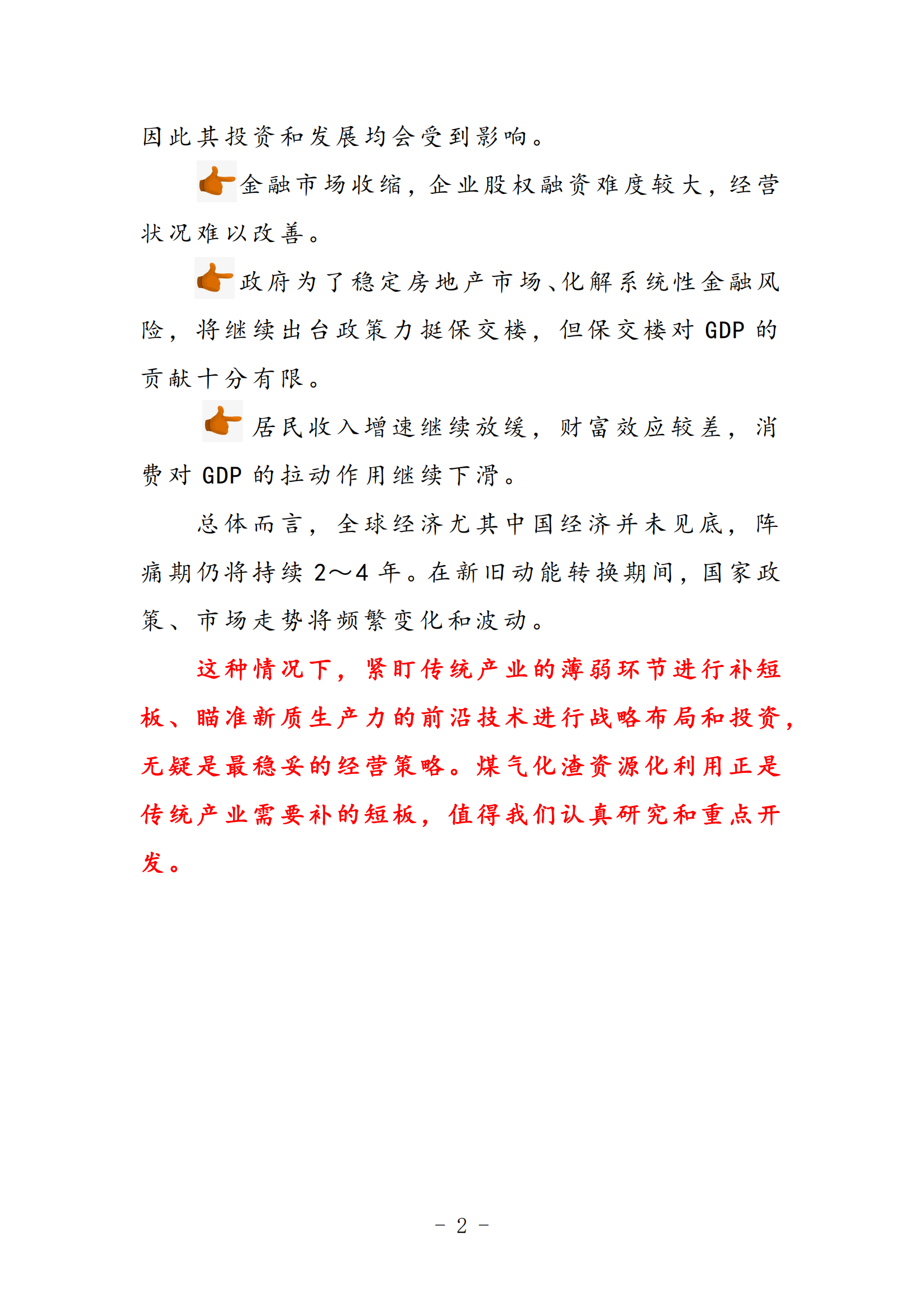 因此其投资和发展均会受到影响。

金融市场收缩，企业股权融资难度较大，经营状况难以改善。

政府为了稳定房地产市场、化解系统性金融风险，将继续出台政策力挺保交楼，但保交楼对 GDP 的贡献十分有限。

居民收入增速继续放缓，财富效应较差，消费对 GDP 的拉动作用继续下滑。

总体而言，全球经济尤其中国经济并未见底，阵痛期仍将持续 2～4 年。在新旧动能转换期间，国家政策、市场走势将频繁变化和波动。

这种情况下，紧盯传统产业的薄弱环节进行补短板、瞄准新质生产力的前沿技术进行战略布局和投资，无疑是最稳妥的经营策略。煤气化渣资源化利用正是传统产业需要补的短板，值得我们认真研究和重点开发。

- 2 -